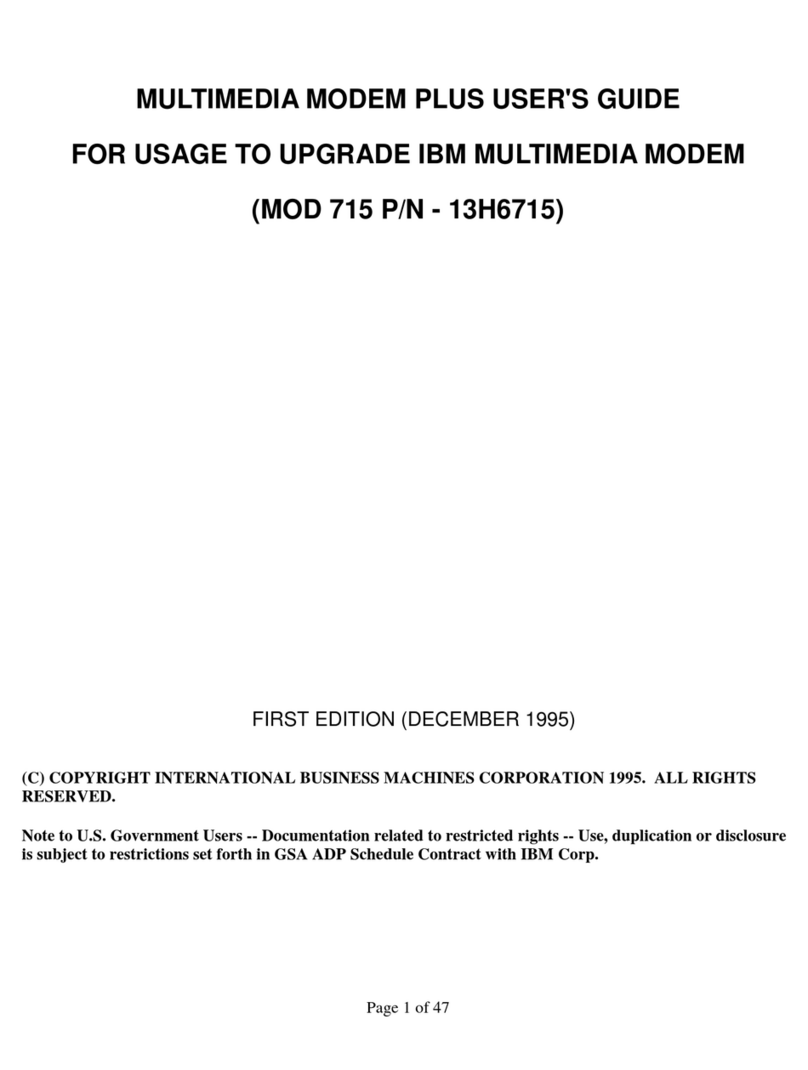 MULTIMEDIA MODEM PLUS USER'S GUIDE

FOR USAGE TO UPGRADE IBM MULTIMEDIA MODEM

(MOD 715 P/N - 13H6715)

FIRST EDITION (DECEMBER 1995)

(C) COPYRIGHT INTERNATIONAL BUSINESS MACHINES CORPORATION 1995. ALL RIGHTS RESERVED.

Note to U.S. Government Users -- Documentation related to restricted rights -- Use, duplication or disclosure is subject to restrictions set forth in GSA ADP Schedule Contract with IBM Corp.

Page 1 of 47